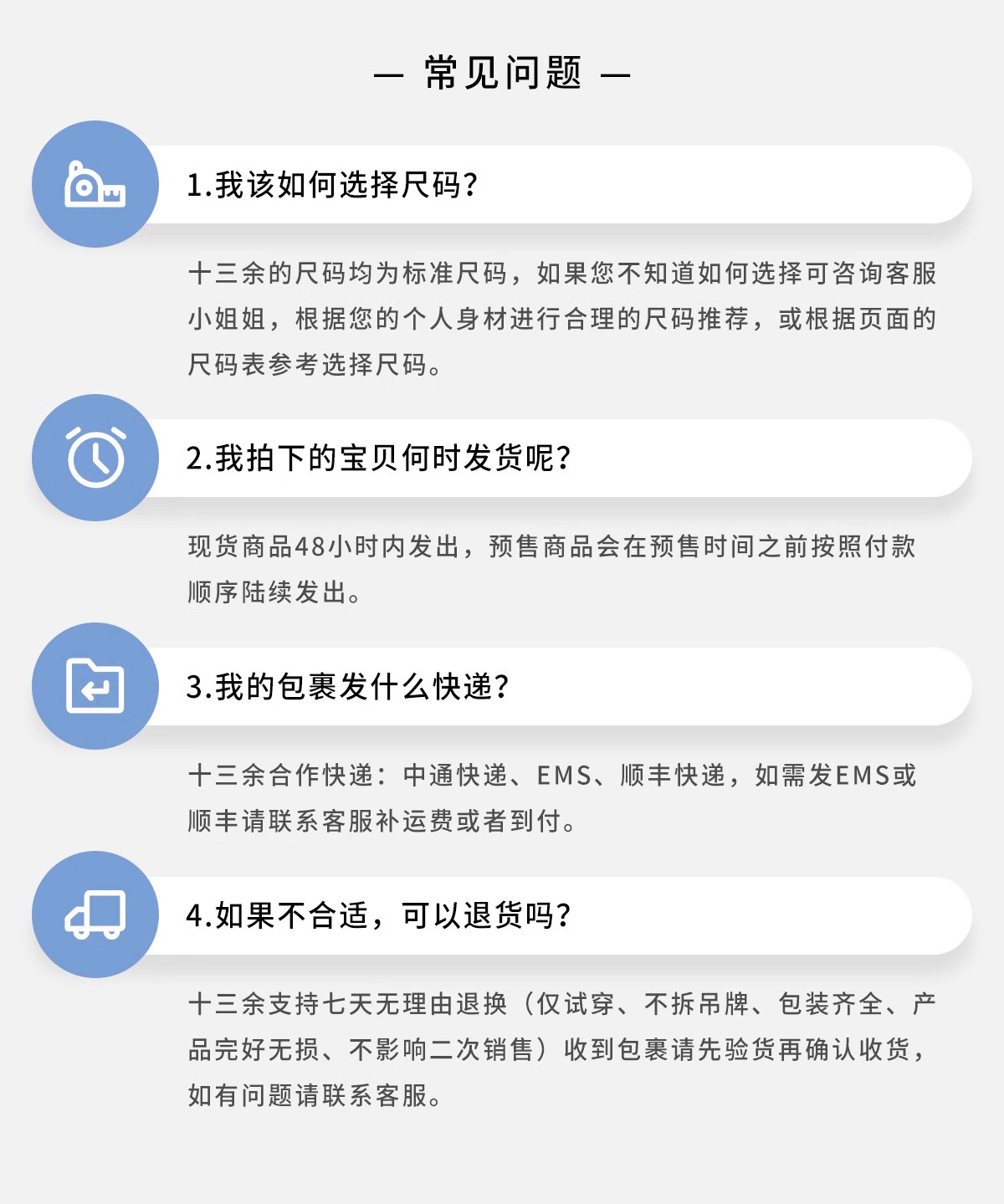 — 常见问题 —

1.我该如何选择尺码?

十三余的尺码均为标准尺码，如果您不知道如何选择可咨询客服小姐姐，根据您的个人身材进行合理的尺码推荐，或根据页面的尺码表参考选择尺码。

2.我拍下的宝贝何时发货呢?

现货商品48小时内发出，预售商品会在预售时间之前按照付款顺序陆续发出。

3.我的包裹发什么快递?

十三余合作快递：中通快递、EMS、顺丰快递，如需发EMS或顺丰请联系客服补运费或者到付。

4.如果不合适，可以退货吗?

十三余支持七天无理由退换（仅试穿、不拆吊牌、包装齐全、产品完好无损、不影响二次销售）收到包裹请先验货再确认收货，如有问题请联系客服。